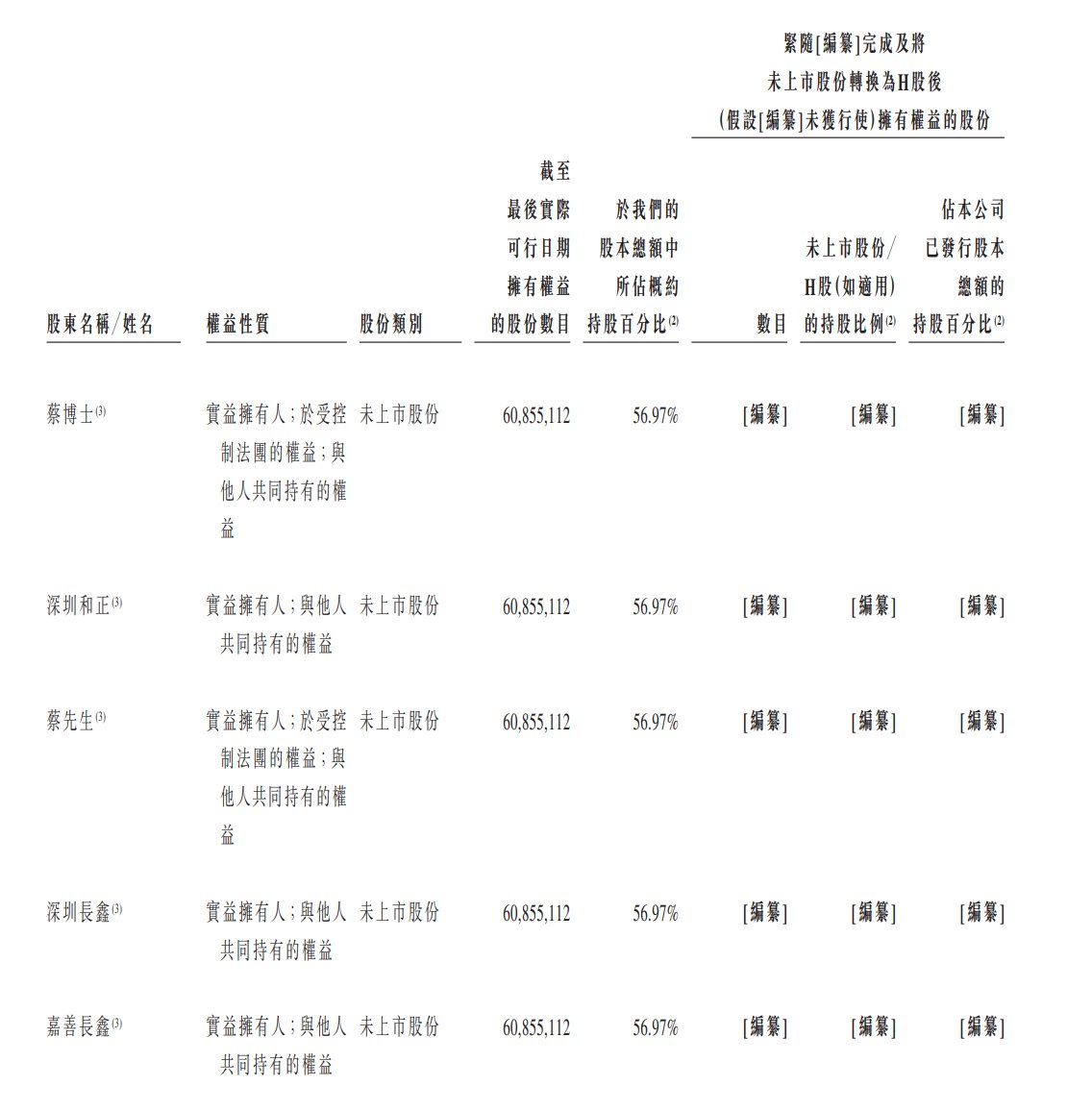 緊隨[編纂]完成及將未上市股份轉換為H股後(假設[編纂]未獲行使)擁有權益的股份

| 股東名稱/姓名 | 權益性質 | 股份類別 | 截至最後實際可行日期擁有權益的股份數目 | 於我們的股本總額中所佔概約持股百分比$^{(2)}$ | 數目 | 未上市股份/H股(如適用)的持股比例$^{(2)}$ | 佔本公司已發行股本總額的持股百分比$^{(2)}$ |
|---|---|---|---|---|---|---|---|
| 蔡博士$^{(3)}$ | 實益擁有人;於受控制法團的權益;與他人共同持有的權益 | 未上市股份 | 60,855,112 | 56.97% | [編纂] | [編纂] | [編纂] |
| 深圳和正$^{(3)}$ | 實益擁有人;與他人共同持有的權益 | 未上市股份 | 60,855,112 | 56.97% | [編纂] | [編纂] | [編纂] |
| 蔡先生$^{(3)}$ | 實益擁有人;於受控制法團的權益;與他人共同持有的權益 | 未上市股份 | 60,855,112 | 56.97% | [編纂] | [編纂] | [編纂] |
| 深圳長鑫$^{(3)}$ | 實益擁有人;與他人共同持有的權益 | 未上市股份 | 60,855,112 | 56.97% | [編纂] | [編纂] | [編纂] |
| 嘉善長鑫$^{(3)}$ | 實益擁有人;與他人共同持有的權益 | 未上市股份 | 60,855,112 | 56.97% | [編纂] | [編纂] | [編纂] |